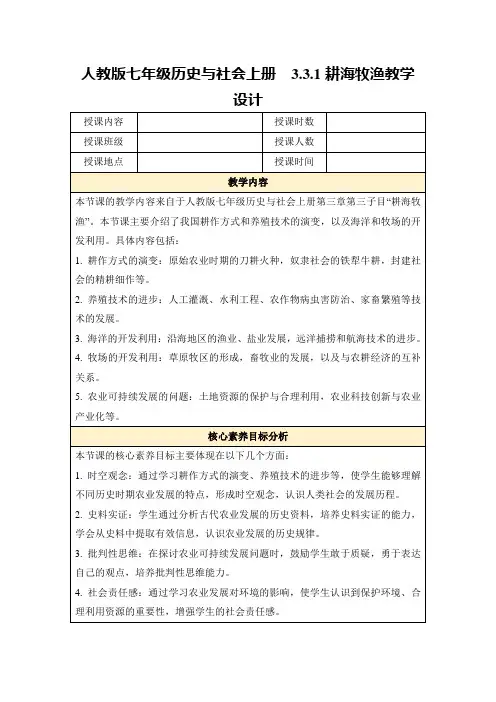 人教版七年级历史与社会上册　3.3.1 耕海牧渔教学设计

| 授课内容 | | 授课时数 | |
|---|---|---|---|
| 授课班级 | | 授课人数 | |
| 授课地点 | | 授课时间 | |

教学内容

本节课的教学内容来自于人教版七年级历史与社会上册第三章第三子目“耕海牧渔”。本节课主要介绍了我国耕作方式和养殖技术的演变，以及海洋和牧场的开发利用。具体内容包括：

1. 耕作方式的演变：原始农业时期的刀耕火种，奴隶社会的铁犁牛耕，封建社会的精耕细作等。

2. 养殖技术的进步：人工灌溉、水利工程、农作物病虫害防治、家畜繁殖等技术的发展。

3. 海洋的开发利用：沿海地区的渔业、盐业发展，远洋捕捞和航海技术的进步。

4. 牧场的开发利用：草原牧区的形成，畜牧业的发展，以及与农耕经济的互补关系。

5. 农业可持续发展的问题：土地资源的保护与合理利用，农业科技创新与农业产业化等。

核心素养目标分析

本节课的核心素养目标主要体现在以下几个方面：

1. 时空观念：通过学习耕作方式的演变、养殖技术的进步等，使学生能够理解不同历史时期农业发展的特点，形成时空观念，认识人类社会的发展历程。

2. 史料实证：学生通过分析古代农业发展的历史资料，培养史料实证的能力，学会从史料中提取有效信息，认识农业发展的历史规律。

3. 批判性思维：在探讨农业可持续发展问题时，鼓励学生敢于质疑，勇于表达自己的观点，培养批判性思维能力。

4. 社会责任感：通过学习农业发展对环境的影响，使学生认识到保护环境、合理利用资源的重要性，增强学生的社会责任感。